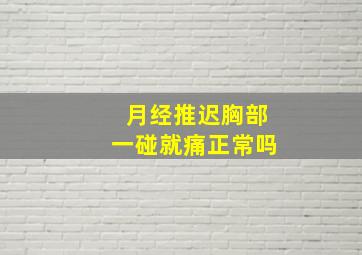 月经推迟胸部
一碰就痛正常吗